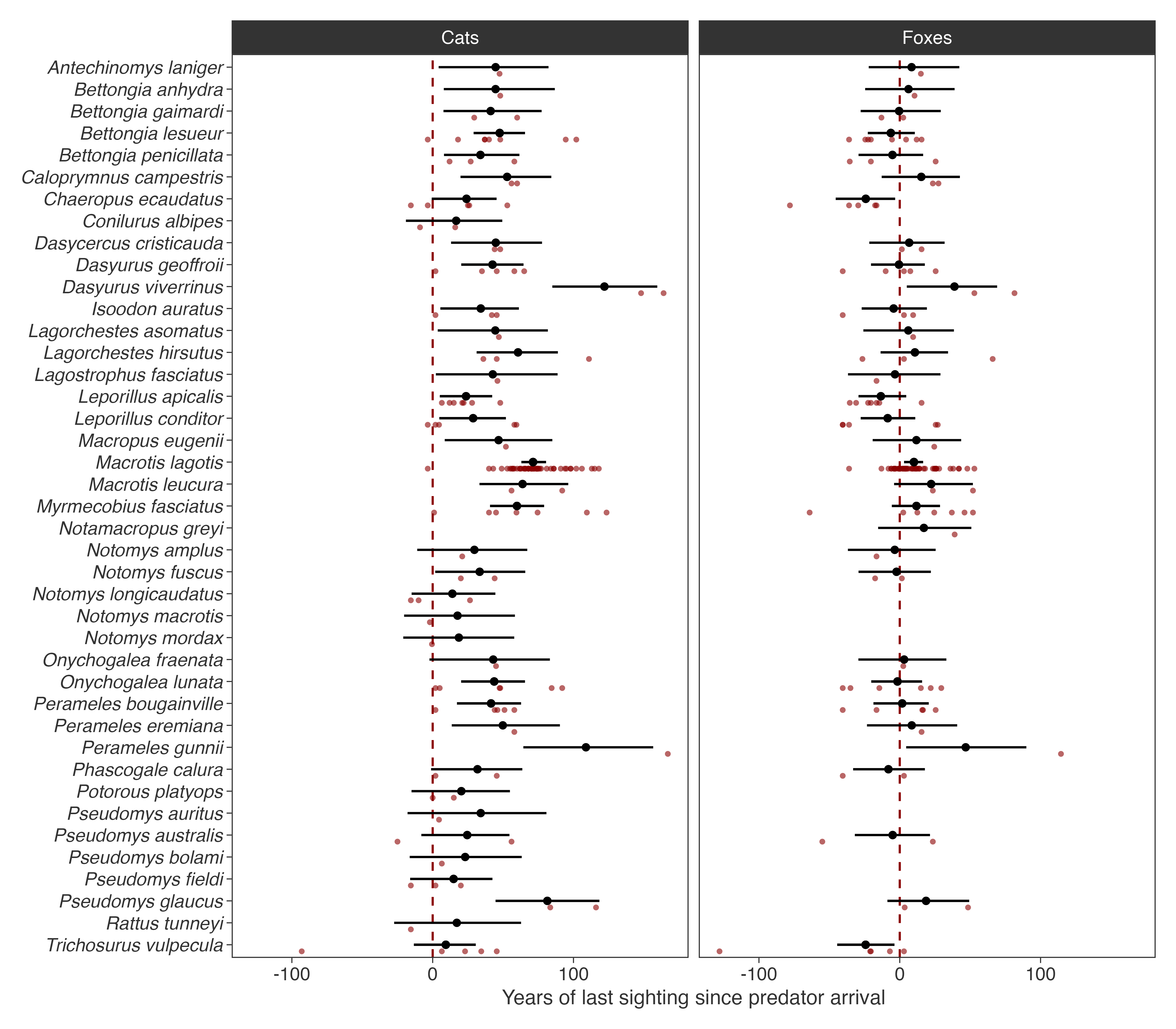 Cats

Foxes

Antechinomys laniger
Bettongia anhydra
Bettongia gaimardi
Bettongia lesueur
Bettongia penicillata
Caloprymnus campestris
Chaeropus ecaudatus
Conilurus albipes
Dasycercus cristicauda
Dasyurus geoffroii
Dasyurus viverrinus
Isoodon auratus
Lagorchestes asomatus
Lagorchestes hirsutus
Lagostrophus fasciatus
Leporillus apicalis
Leporillus conditor
Macropus eugenii
Macrotis lagotis
Macrotis leucura
Myrmecobius fasciatus
Notamacropus greyi
Notomys amplus
Notomys fuscus
Notomys longicaudatus
Notomys macrotis
Notomys mordax
Onychogalea fraenata
Onychogalea lunata
Perameles bougainville
Perameles eremiana
Perameles gunnii
Phascogale calura
Potorous platyops
Pseudomys auritus
Pseudomys australis
Pseudomys bolami
Pseudomys fieldi
Pseudomys glaucus
Rattus tunneyi
Trichosurus vulpecula

-100 0 100

-100 0 100

Years of last sighting since predator arrival